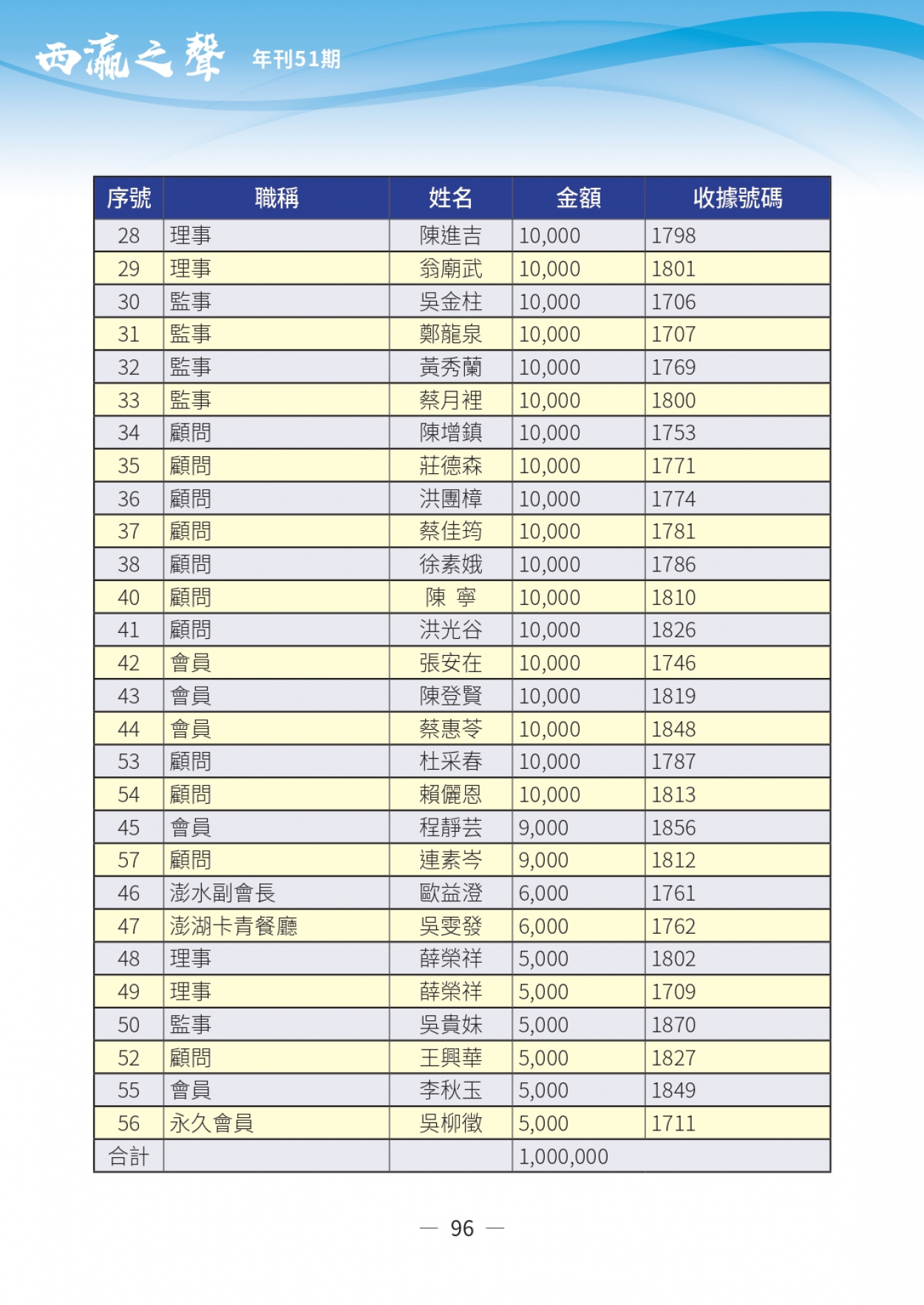 西瀛之聲 年刊51期

| 序號 | 職稱 | 姓名 | 金額 | 收據號碼 |
|---|---|---|---|---|
| 28 | 理事 | 陳進吉 | 10,000 | 1798 |
| 29 | 理事 | 翁廟武 | 10,000 | 1801 |
| 30 | 監事 | 吳金柱 | 10,000 | 1706 |
| 31 | 監事 | 鄭龍泉 | 10,000 | 1707 |
| 32 | 監事 | 黃秀蘭 | 10,000 | 1769 |
| 33 | 監事 | 蔡月裡 | 10,000 | 1800 |
| 34 | 顧問 | 陳增鎮 | 10,000 | 1753 |
| 35 | 顧問 | 莊德森 | 10,000 | 1771 |
| 36 | 顧問 | 洪團樟 | 10,000 | 1774 |
| 37 | 顧問 | 蔡佳筠 | 10,000 | 1781 |
| 38 | 顧問 | 徐素娥 | 10,000 | 1786 |
| 40 | 顧問 | 陳 寧 | 10,000 | 1810 |
| 41 | 顧問 | 洪光谷 | 10,000 | 1826 |
| 42 | 會員 | 張安在 | 10,000 | 1746 |
| 43 | 會員 | 陳登賢 | 10,000 | 1819 |
| 44 | 會員 | 蔡惠苓 | 10,000 | 1848 |
| 53 | 顧問 | 杜采春 | 10,000 | 1787 |
| 54 | 顧問 | 賴儷恩 | 10,000 | 1813 |
| 45 | 會員 | 程靜芸 | 9,000 | 1856 |
| 57 | 顧問 | 連素岑 | 9,000 | 1812 |
| 46 | 澎水副會長 | 歐益澄 | 6,000 | 1761 |
| 47 | 澎湖卡青餐廳 | 吳雯發 | 6,000 | 1762 |
| 48 | 理事 | 薛榮祥 | 5,000 | 1802 |
| 49 | 理事 | 薛榮祥 | 5,000 | 1709 |
| 50 | 監事 | 吳貴妹 | 5,000 | 1870 |
| 52 | 顧問 | 王興華 | 5,000 | 1827 |
| 55 | 會員 | 李秋玉 | 5,000 | 1849 |
| 56 | 永久會員 | 吳柳徵 | 5,000 | 1711 |
| 合計 | | | 1,000,000 | |

— 96 —